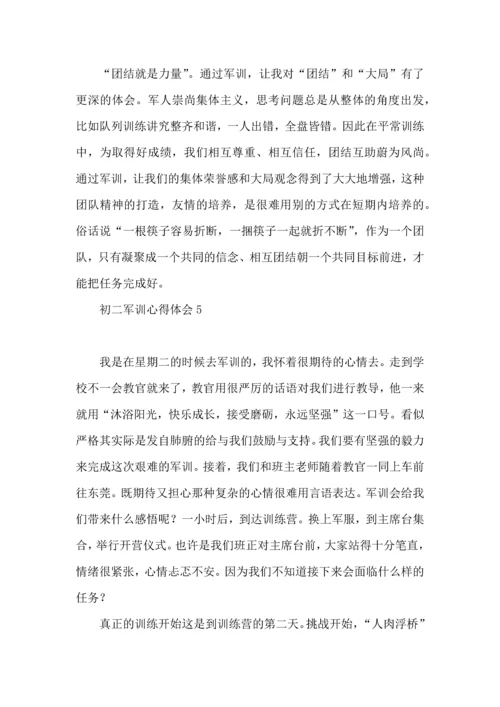 “团结就是力量”。通过军训，让我对“团结”和“大局”有了更深的体会。军人崇尚集体主义，思考问题总是从整体的角度出发，比如队列训练讲究整齐和谐，一人出错，全盘皆错。因此在平常训练中，为取得好成绩，我们相互尊重、相互信任，团结互助蔚为风尚。通过军训，让我们的集体荣誉感和大局观念得到了大大地增强，这种团队精神的打造，友情的培养，是很难用别的方式在短期内培养的。俗话说“一根筷子容易折断，一捆筷子一起就折不断”，作为一个团队，只有凝聚成一个共同的信念、相互团结朝一个共同目标前进，才能把任务完成好。

初二军训心得体会 5

我是在星期二的时候去军训的，我怀着很期待的心情去。走到学校不一会教官就来了，教官用很严厉的话语对我们进行教导，他一来就用“沐浴阳光，快乐成长，接受磨砺，永远坚强”这一口号。看似严格其实际是发自肺腑的给与我们鼓励与支持。我们要有坚强的毅力来完成这次艰难的军训。接着，我们和班主老师随着教官一同上车前往东莞。既期待又担心那种复杂的心情很难用言语表达。军训会给我们带来什么感悟呢？一小时后，到达训练营。换上军服，到主席台集合，举行开营仪式。也许是我们班正对主席台前，大家站得十分笔直，情绪很紧张，心情忐忑不安。因为我们不知道接下来会面临什么样的任务？

真正的训练开始这是到训练营的第二天。挑战开始，“人肉浮桥”